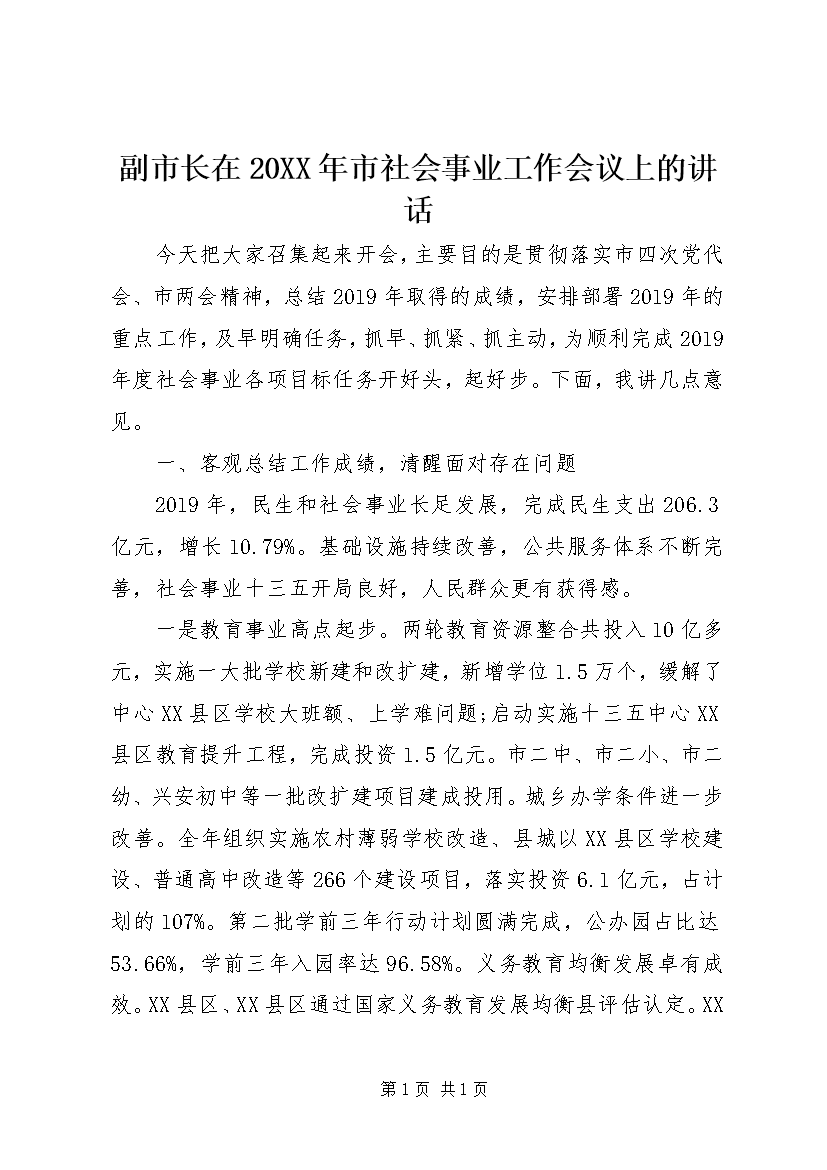 副市长在20XX年市社会事业工作会议上的讲话

今天把大家召集起来开会，主要目的是贯彻落实市四次党代会、市两会精神，总结2019年取得的成绩，安排部署2019年的重点工作，及早明确任务，抓早、抓紧、抓主动，为顺利完成2019年度社会事业各项目标任务开好头，起好步。下面，我讲几点意见。

一、客观总结工作成绩，清醒面对存在问题

2019年，民生和社会事业长足发展，完成民生支出206.3亿元，增长10.79%。基础设施持续改善，公共服务体系不断完善，社会事业十三五开局良好，人民群众更有获得感。

一是教育事业高点起步。两轮教育资源整合共投入10亿多元，实施一大批学校新建和改扩建，新增学位1.5万个，缓解了中心XX县区学校大班额、上学难问题;启动实施十三五中心XX县区教育提升工程，完成投资1.5亿元。市二中、市二小、市二幼、兴安初中等一批改扩建项目建成投用。城乡办学条件进一步改善。全年组织实施农村薄弱学校改造、县城以XX县区学校建设、普通高中改造等266个建设项目，落实投资6.1亿元，占计划的107%。第二批学前三年行动计划圆满完成，公办园占比达53.66%，学前三年入园率达96.58%。义务教育均衡发展卓有成效。XX县区、XX县区通过国家义务教育发展均衡县评估认定。XX

第1页 共1页